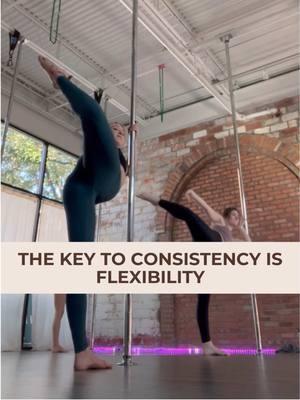 THE KEY TO CONSISTENCY IS FLEXIBILITY